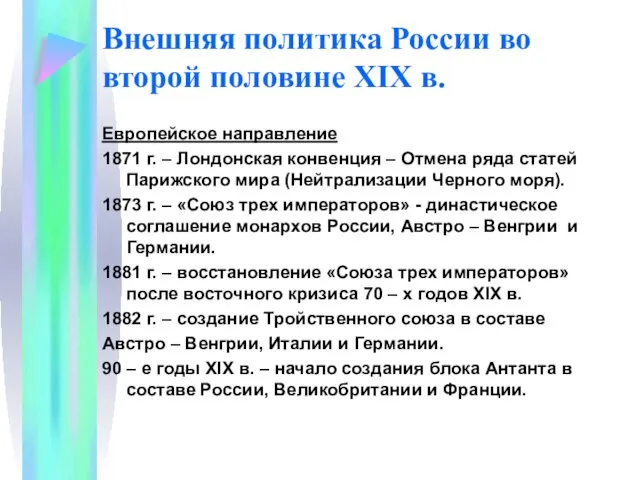 Внешняя политика России во второй половине XIX в.

Европейское направление

1871 г. – Лондонская конвенция – Отмена ряда статей Парижского мира (Нейтрализации Черного моря).

1873 г. – «Союз трех императоров» - династическое соглашение монархов России, Австро – Венгрии и Германии.

1881 г. – восстановление «Союза трех императоров» после восточного кризиса 70 – х годов XIX в.

1882 г. – создание Тройственного союза в составе

Австро – Венгрии, Италии и Германии.

90 – е годы XIX в. – начало создания блока Антанта в составе России, Великобритании и Франции.